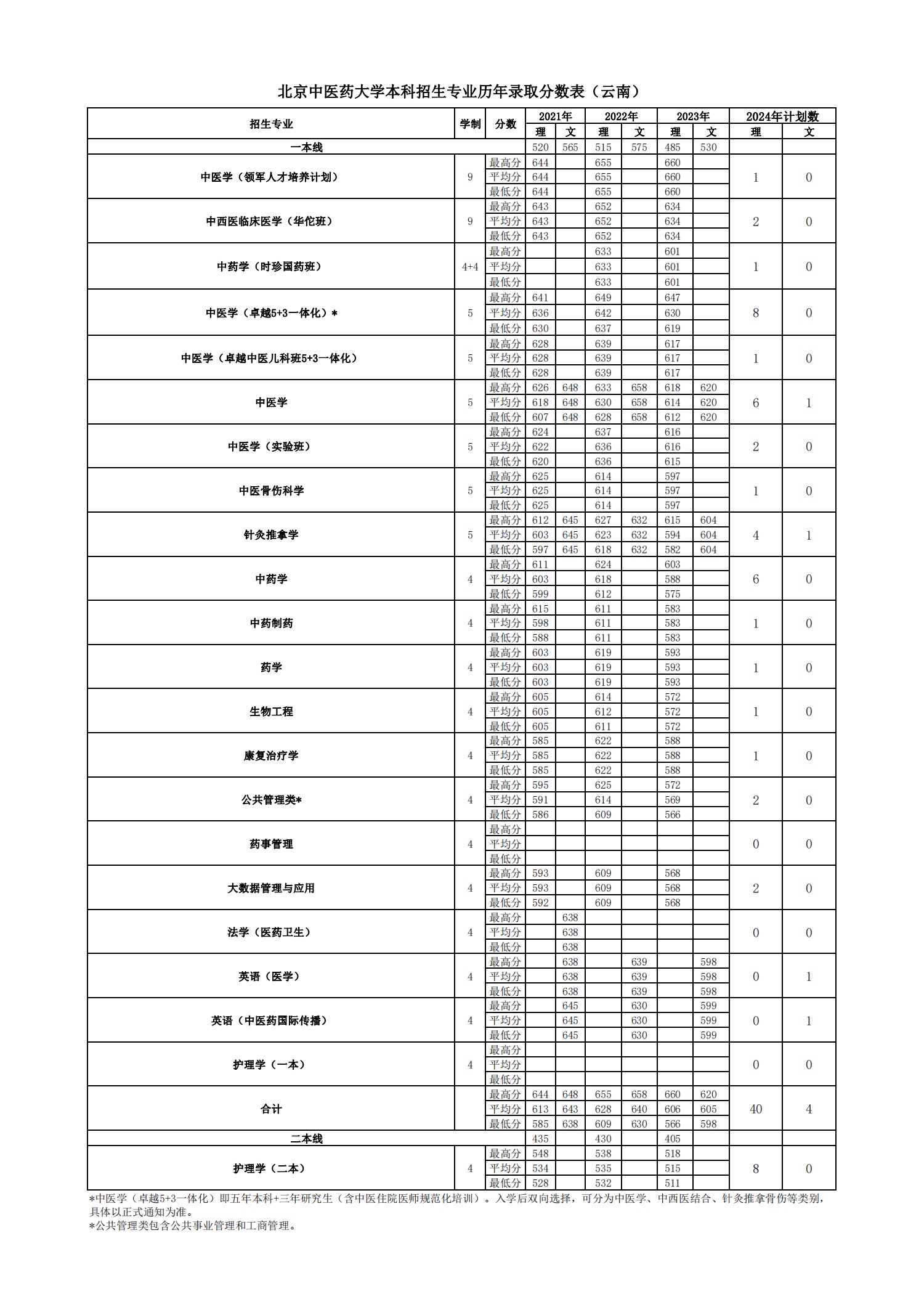 北京中医药大学本科招生专业历年录取分数表（云南）

| 招生专业 | 学制 | 分数 | 2021年 理 | 2021年 文 | 2022年 理 | 2022年 文 | 2023年 理 | 2023年 文 | 2024年计划数 理 | 2024年计划数 文 |
|---|---|---|---|---|---|---|---|---|---|---|
| 一本线 | | | 520 | 565 | 515 | 575 | 485 | 530 | | |
| 中医学（领军人才培养计划） | 9 | 最高分 | 644 | | 655 | | 660 | | 1 | 0 |
| | | 平均分 | 644 | | 655 | | 660 | | | |
| | | 最低分 | 644 | | 655 | | 660 | | | |
| 中西医临床医学（华佗班） | 9 | 最高分 | 643 | | 652 | | 634 | | 2 | 0 |
| | | 平均分 | 643 | | 652 | | 634 | | | |
| | | 最低分 | 643 | | 652 | | 634 | | | |
| 中药学（时珍国药班） | 4+4 | 最高分 | | | 633 | | 601 | | 1 | 0 |
| | | 平均分 | | | 633 | | 601 | | | |
| | | 最低分 | | | 633 | | 601 | | | |
| 中医学（卓越5+3一体化）* | 5 | 最高分 | 641 | | 649 | | 647 | | 8 | 0 |
| | | 平均分 | 636 | | 642 | | 630 | | | |
| | | 最低分 | 630 | | 637 | | 619 | | | |
| 中医学（卓越中医儿科班5+3一体化） | 5 | 最高分 | 628 | | 639 | | 617 | | 1 | 0 |
| | | 平均分 | 628 | | 639 | | 617 | | | |
| | | 最低分 | 628 | | 639 | | 617 | | | |
| 中医学 | 5 | 最高分 | 626 | 648 | 633 | 658 | 618 | 620 | 6 | 1 |
| | | 平均分 | 618 | 648 | 630 | 658 | 614 | 620 | | |
| | | 最低分 | 607 | 648 | 628 | 658 | 612 | 620 | | |
| 中医学（实验班） | 5 | 最高分 | 624 | | 637 | | 616 | | 2 | 0 |
| | | 平均分 | 622 | | 636 | | 616 | | | |
| | | 最低分 | 620 | | 636 | | 615 | | | |
| 中医骨伤科学 | 5 | 最高分 | 625 | | 614 | | 597 | | 1 | 0 |
| | | 平均分 | 625 | | 614 | | 597 | | | |
| | | 最低分 | 625 | | 614 | | 597 | | | |
| 针灸推拿学 | 5 | 最高分 | 612 | 645 | 627 | 632 | 615 | 604 | 4 | 1 |
| | | 平均分 | 603 | 645 | 623 | 632 | 594 | 604 | | |
| | | 最低分 | 597 | 645 | 618 | 632 | 582 | 604 | | |
| 中药学 | 4 | 最高分 | 611 | | 624 | | 603 | | 6 | 0 |
| | | 平均分 | 603 | | 618 | | 588 | | | |
| | | 最低分 | 599 | | 612 | | 575 | | | |
| 中药制药 | 4 | 最高分 | 615 | | 611 | | 583 | | 1 | 0 |
| | | 平均分 | 598 | | 611 | | 583 | | | |
| | | 最低分 | 588 | | 611 | | 583 | | | |
| 药学 | 4 | 最高分 | 603 | | 619 | | 593 | | 1 | 0 |
| | | 平均分 | 603 | | 619 | | 593 | | | |
| | | 最低分 | 603 | | 619 | | 593 | | | |
| 生物工程 | 4 | 最高分 | 605 | | 614 | | 572 | | 1 | 0 |
| | | 平均分 | 605 | | 612 | | 572 | | | |
| | | 最低分 | 605 | | 611 | | 572 | | | |
| 康复治疗学 | 4 | 最高分 | 585 | | 622 | | 588 | | 1 | 0 |
| | | 平均分 | 585 | | 622 | | 588 | | | |
| | | 最低分 | 585 | | 622 | | 588 | | | |
| 公共管理类* | 4 | 最高分 | 595 | | 625 | | 572 | | 2 | 0 |
| | | 平均分 | 591 | | 614 | | 569 | | | |
| | | 最低分 | 586 | | 609 | | 566 | | | |
| 药事管理 | 4 | 最高分 | | | | | | | 0 | 0 |
| | | 平均分 | | | | | | | | |
| | | 最低分 | | | | | | | | |
| 大数据管理与应用 | 4 | 最高分 | 593 | | 609 | | 568 | | 2 | 0 |
| | | 平均分 | 593 | | 609 | | 568 | | | |
| | | 最低分 | 592 | | 609 | | 568 | | | |
| 法学（医药卫生） | 4 | 最高分 | | 638 | | | | | 0 | 0 |
| | | 平均分 | | 638 | | | | | | |
| | | 最低分 | | 638 | | | | | | |
| 英语（医学） | 4 | 最高分 | | 638 | | 639 | | 598 | 0 | 1 |
| | | 平均分 | | 638 | | 639 | | 598 | | |
| | | 最低分 | | 638 | | 639 | | 598 | | |
| 英语（中医药国际传播） | 4 | 最高分 | | 645 | | 630 | | 599 | 0 | 1 |
| | | 平均分 | | 645 | | 630 | | 599 | | |
| | | 最低分 | | 645 | | 630 | | 599 | | |
| 护理学（一本） | 4 | 最高分 | | | | | | | 0 | 0 |
| | | 平均分 | | | | | | | | |
| | | 最低分 | | | | | | | | |
| 合计 | | 最高分 | 644 | 648 | 655 | 658 | 660 | 620 | 40 | 4 |
| | | 平均分 | 613 | 643 | 628 | 640 | 606 | 605 | | |
| | | 最低分 | 585 | 638 | 609 | 630 | 566 | 598 | | |
| 二本线 | | | 435 | | 430 | | 405 | | | |
| 护理学（二本） | 4 | 最高分 | 548 | | 538 | | 518 | | 8 | 0 |
| | | 平均分 | 534 | | 535 | | 515 | | | |
| | | 最低分 | 528 | | 532 | | 511 | | | |

*中医学（卓越5+3一体化）即五年本科+三年研究生（含中医住院医师规范化培训）。入学后双向选择，可分为中医学、中西医结合、针灸推拿骨伤等类别，具体以正式通知为准。
*公共管理类包含公共事业管理和工商管理。